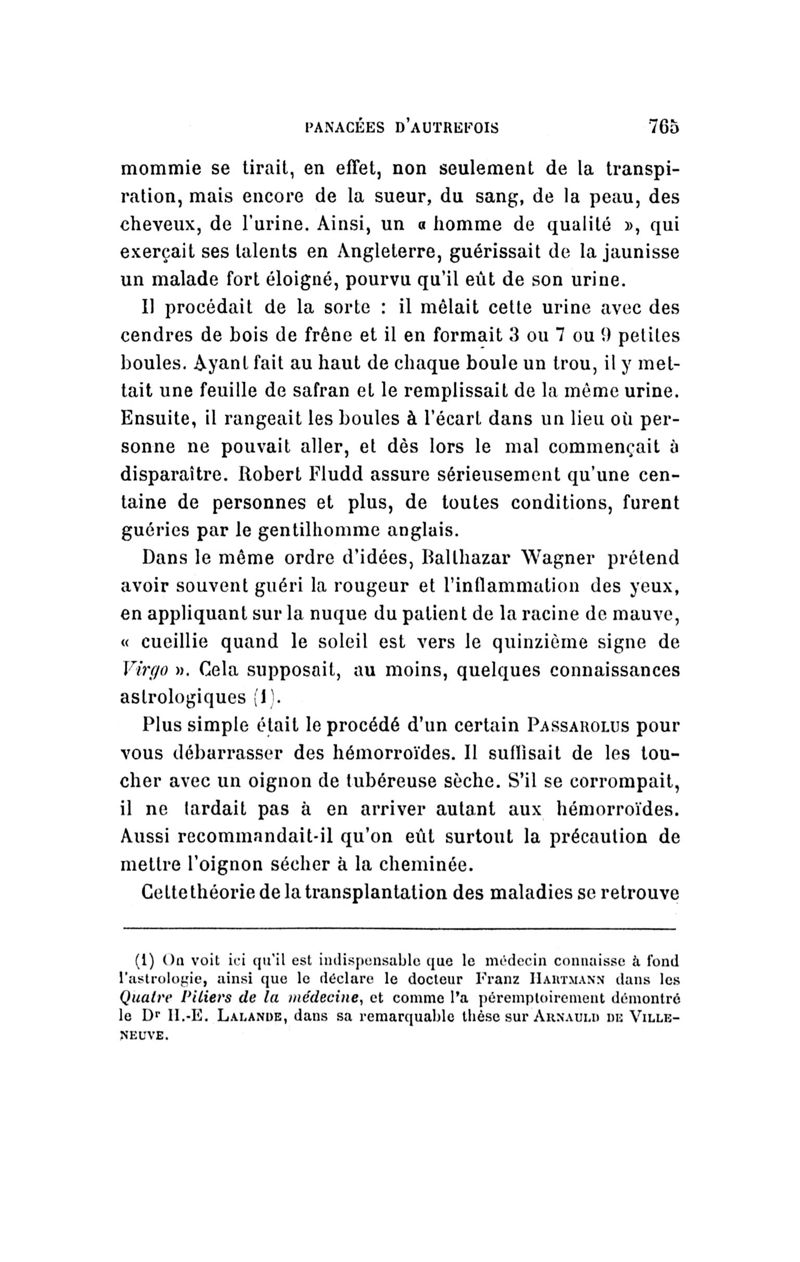 PANACÉES D'AUTREFOIS 765

mommie se tirait, en effet, non seulement de la transpiration, mais encore de la sueur, du sang, de la peau, des cheveux, de l'urine. Ainsi, un « homme de qualité », qui exerçait ses talents en Angleterre, guérissait de la jaunisse un malade fort éloigné, pourvu qu'il eût de son urine.

Il procédait de la sorte : il mêlait cette urine avec des cendres de bois de frêne et il en formait 3 ou 7 ou 9 petites boules. Ayant fait au haut de chaque boule un trou, il y mettait une feuille de safran et le remplissait de la même urine. Ensuite, il rangeait les boules à l'écart dans un lieu où personne ne pouvait aller, et dès lors le mal commençait à disparaître. Robert Fludd assure sérieusement qu'une centaine de personnes et plus, de toutes conditions, furent guéries par le gentilhomme anglais.

Dans le même ordre d'idées, Balthazar Wagner prétend avoir souvent guéri la rougeur et l'inflammation des yeux, en appliquant sur la nuque du patient de la racine de mauve, « cueillie quand le soleil est vers le quinzième signe de Virgo ». Cela supposait, au moins, quelques connaissances astrologiques (1).

Plus simple était le procédé d'un certain PASSAROLUS pour vous débarrasser des hémorroïdes. Il suffisait de les toucher avec un oignon de tubéreuse sèche. S'il se corrompait, il ne tardait pas à en arriver autant aux hémorroïdes. Aussi recommandait-il qu'on eût surtout la précaution de mettre l'oignon sécher à la cheminée.

Cette théorie de la transplantation des maladies se retrouve

(1) On voit ici qu'il est indispensable que le médecin connaisse à fond l'astrologie, ainsi que le déclare le docteur Franz HARTMANN dans les Quatre Piliers de la médecine, et comme l'a péremptoirement démontré le Dr H.-E. LALANDE, dans sa remarquable thèse sur ARNAULD DE VILLENEUVE.